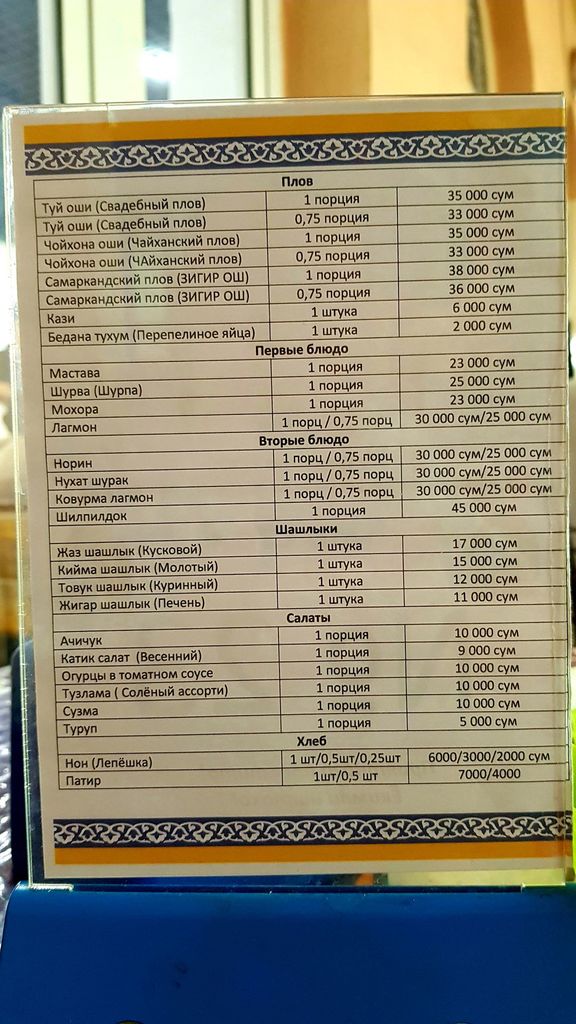 | Плов | | |
|---|---|---|
| Туй оши (Свадебный плов) | 1 порция | 35 000 сум |
| Туй оши (Свадебный плов) | 0,75 порция | 33 000 сум |
| Чойхона оши (Чайханский плов) | 1 порция | 35 000 сум |
| Чойхона оши (Чайханский плов) | 0,75 порция | 33 000 сум |
| Самаркандский плов (ЗИГИР ОШ) | 1 порция | 38 000 сум |
| Самаркандский плов (ЗИГИР ОШ) | 0,75 порция | 36 000 сум |
| Кази | 1 штука | 6 000 сум |
| Бедана тухум (Перепелиное яйца) | 1 штука | 2 000 сум |
| Первые блюдо | | |
| Мастава | 1 порция | 23 000 сум |
| Шурва (Шурпа) | 1 порция | 25 000 сум |
| Мохора | 1 порция | 23 000 сум |
| Лагмон | 1 порц / 0,75 порц | 30 000 сум/25 000 сум |
| Вторые блюдо | | |
| Норин | 1 порц / 0,75 порц | 30 000 сум/25 000 сум |
| Нухат шурак | 1 порц / 0,75 порц | 30 000 сум/25 000 сум |
| Ковурма лагмон | 1 порц / 0,75 порц | 30 000 сум/25 000 сум |
| Шилпилдок | 1 порция | 45 000 сум |
| Шашлыки | | |
| Жаз шашлык (Кусковой) | 1 штука | 17 000 сум |
| Кийма шашлык (Молотый) | 1 штука | 15 000 сум |
| Товук шашлык (Куринный) | 1 штука | 12 000 сум |
| Жигар шашлык (Печень) | 1 штука | 11 000 сум |
| Салаты | | |
| Ачичук | 1 порция | 10 000 сум |
| Катик салат (Весенний) | 1 порция | 9 000 сум |
| Огурцы в томатном соусе | 1 порция | 10 000 сум |
| Тузлама ( Солёный ассорти) | 1 порция | 10 000 сум |
| Сузма | 1 порция | 10 000 сум |
| Туруп | 1 порция | 5 000 сум |
| Хлеб | | |
| Нон (Лепёшка) | 1 шт/0,5шт/0,25шт | 6000/3000/2000 сум |
| Патир | 1шт/0,5 шт | 7000/4000 |